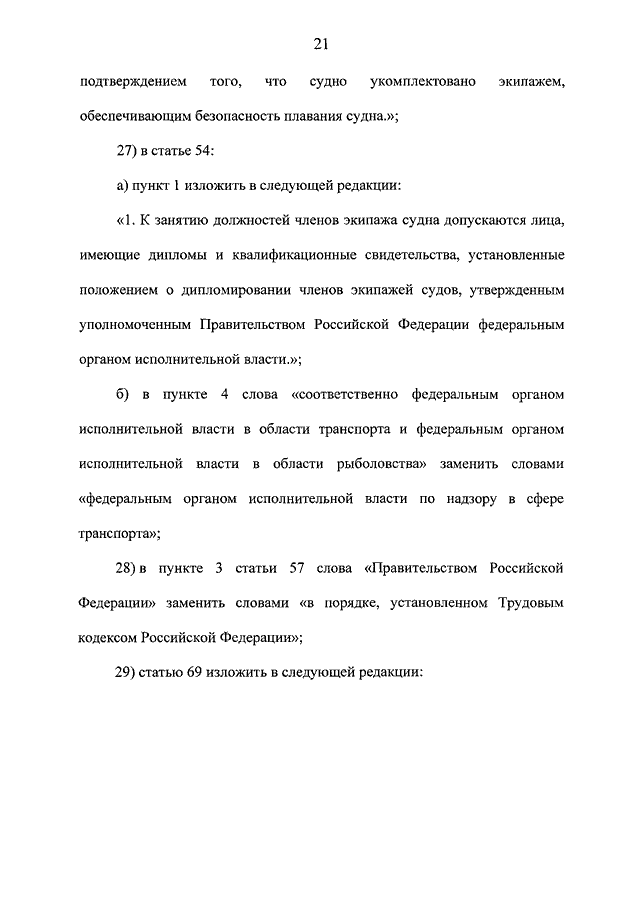 21

подтверждением того, что судно укомплектовано экипажем, обеспечивающим безопасность плавания судна.»;

27) в статье 54:

а) пункт 1 изложить в следующей редакции:

«1. К занятию должностей членов экипажа судна допускаются лица, имеющие дипломы и квалификационные свидетельства, установленные положением о дипломировании членов экипажей судов, утвержденным уполномоченным Правительством Российской Федерации федеральным органом исполнительной власти.»;

б) в пункте 4 слова «соответственно федеральным органом исполнительной власти в области транспорта и федеральным органом исполнительной власти в области рыболовства» заменить словами «федеральным органом исполнительной власти по надзору в сфере транспорта»;

28) в пункте 3 статьи 57 слова «Правительством Российской Федерации» заменить словами «в порядке, установленном Трудовым кодексом Российской Федерации»;

29) статью 69 изложить в следующей редакции: